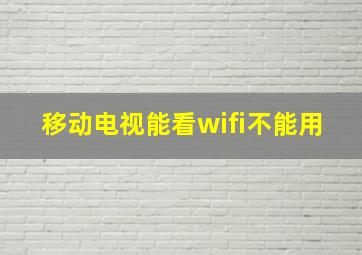 移动电视能看wifi不能用